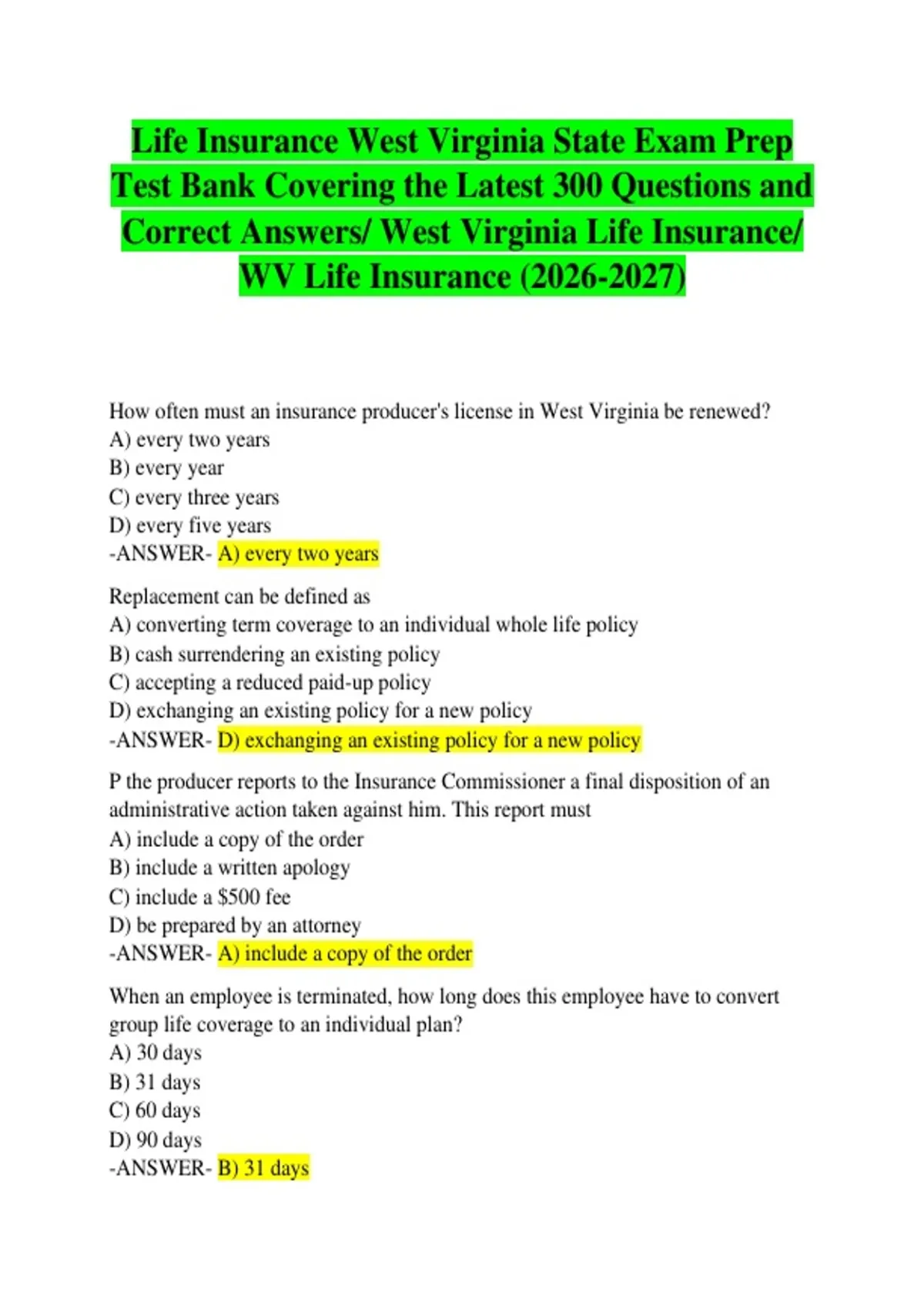 Life Insurance West Virginia State Exam Prep Test Bank Covering the Latest 300 Questions and Correct Answers/ West Virginia Life Insurance/ WV Life Insurance (2026-2027)

How often must an insurance producer's license in West Virginia be renewed?
A) every two years
B) every year
C) every three years
D) every five years
-ANSWER- A) every two years

Replacement can be defined as
A) converting term coverage to an individual whole life policy
B) cash surrendering an existing policy
C) accepting a reduced paid-up policy
D) exchanging an existing policy for a new policy
-ANSWER- D) exchanging an existing policy for a new policy

P the producer reports to the Insurance Commissioner a final disposition of an administrative action taken against him. This report must
A) include a copy of the order
B) include a written apology
C) include a $500 fee
D) be prepared by an attorney
-ANSWER- A) include a copy of the order

When an employee is terminated, how long does this employee have to convert group life coverage to an individual plan?
A) 30 days
B) 31 days
C) 60 days
D) 90 days
-ANSWER- B) 31 days